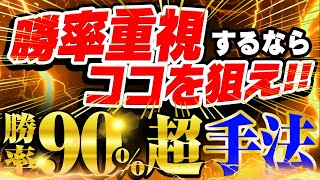 勝率重視するなら
ココを狙え!!

勝率90%超手法